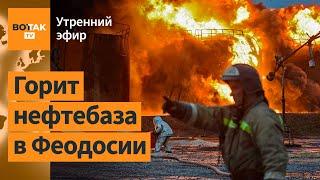 ВОТ ТАК TV

Утренний эфир

Горит нефтебаза в Феодосии